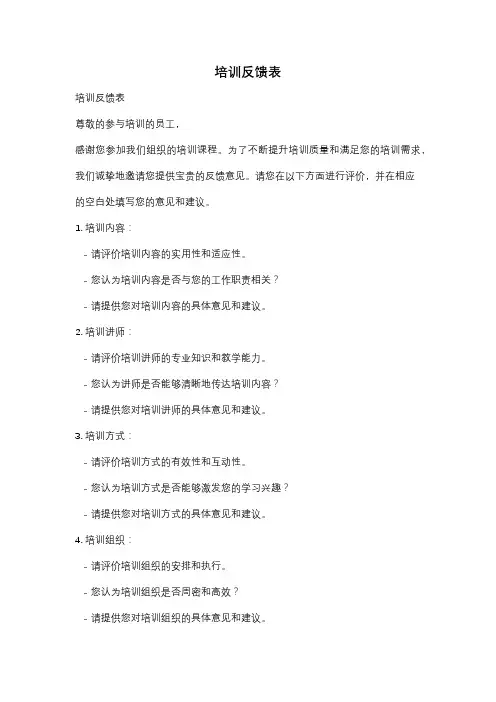 培训反馈表

培训反馈表

尊敬的参与培训的员工，

感谢您参加我们组织的培训课程。为了不断提升培训质量和满足您的培训需求，我们诚挚地邀请您提供宝贵的反馈意见。请您在以下方面进行评价，并在相应的空白处填写您的意见和建议。

1. 培训内容：

- 请评价培训内容的实用性和适应性。

- 您认为培训内容是否与您的工作职责相关？

- 请提供您对培训内容的具体意见和建议。

2. 培训讲师：

- 请评价培训讲师的专业知识和教学能力。

- 您认为讲师是否能够清晰地传达培训内容？

- 请提供您对培训讲师的具体意见和建议。

3. 培训方式：

- 请评价培训方式的有效性和互动性。

- 您认为培训方式是否能够激发您的学习兴趣？

- 请提供您对培训方式的具体意见和建议。

4. 培训组织：

- 请评价培训组织的安排和执行。

- 您认为培训组织是否周密和高效？

- 请提供您对培训组织的具体意见和建议。